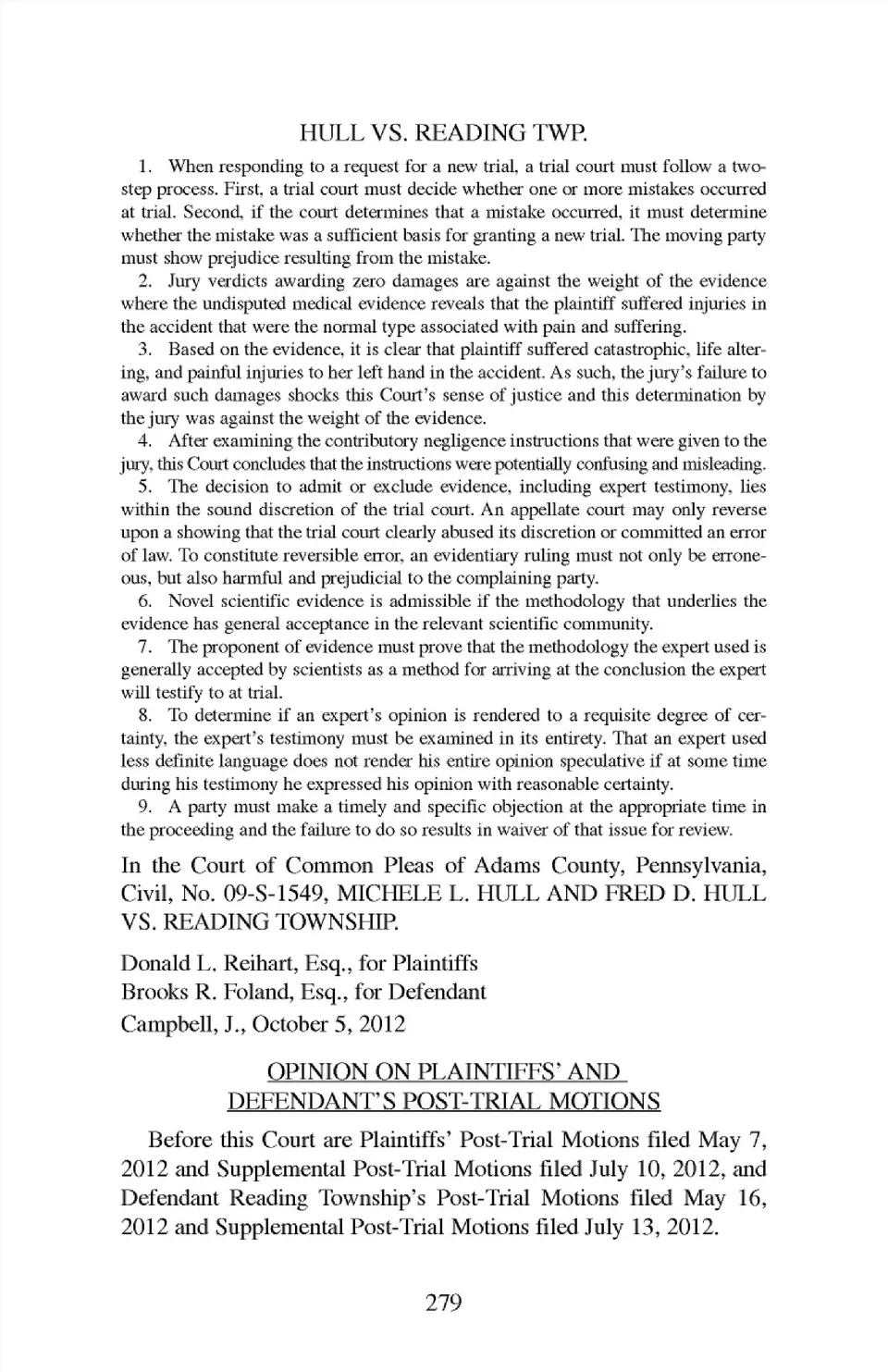 HULL VS. READING TWP.

1. When responding to a request for a new trial, a trial court must follow a two-step process. First, a trial court must decide whether one or more mistakes occurred at trial. Second, if the court determines that a mistake occurred, it must determine whether the mistake was a sufficient basis for granting a new trial. The moving party must show prejudice resulting from the mistake.

2. Jury verdicts awarding zero damages are against the weight of the evidence where the undisputed medical evidence reveals that the plaintiff suffered injuries in the accident that were the normal type associated with pain and suffering.

3. Based on the evidence, it is clear that plaintiff suffered catastrophic, life altering, and painful injuries to her left hand in the accident. As such, the jury's failure to award such damages shocks this Court's sense of justice and this determination by the jury was against the weight of the evidence.

4. After examining the contributory negligence instructions that were given to the jury, this Court concludes that the instructions were potentially confusing and misleading.

5. The decision to admit or exclude evidence, including expert testimony, lies within the sound discretion of the trial court. An appellate court may only reverse upon a showing that the trial court clearly abused its discretion or committed an error of law. To constitute reversible error, an evidentiary ruling must not only be erroneous, but also harmful and prejudicial to the complaining party.

6. Novel scientific evidence is admissible if the methodology that underlies the evidence has general acceptance in the relevant scientific community.

7. The proponent of evidence must prove that the methodology the expert used is generally accepted by scientists as a method for arriving at the conclusion the expert will testify to at trial.

8. To determine if an expert's opinion is rendered to a requisite degree of certainty, the expert's testimony must be examined in its entirety. That an expert used less definite language does not render his entire opinion speculative if at some time during his testimony he expressed his opinion with reasonable certainty.

9. A party must make a timely and specific objection at the appropriate time in the proceeding and the failure to do so results in waiver of that issue for review.

In the Court of Common Pleas of Adams County, Pennsylvania, Civil, No. 09-S-1549, MICHELE L. HULL AND FRED D. HULL VS. READING TOWNSHIP.

Donald L. Reihart, Esq., for Plaintiffs
Brooks R. Foland, Esq., for Defendant
Campbell, J., October 5, 2012

OPINION ON PLAINTIFFS' AND DEFENDANT'S POST-TRIAL MOTIONS

Before this Court are Plaintiffs' Post-Trial Motions filed May 7, 2012 and Supplemental Post-Trial Motions filed July 10, 2012, and Defendant Reading Township's Post-Trial Motions filed May 16, 2012 and Supplemental Post-Trial Motions filed July 13, 2012.

279